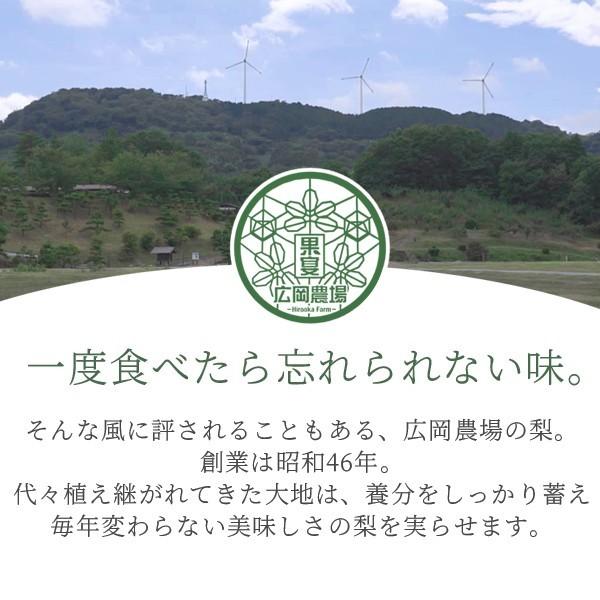 果夏
広岡農場
-Hirooka Farm-

一度食べたら忘れられない味。

そんな風に評されることもある、広岡農場の梨。
創業は昭和46年。
代々植え継がれてきた大地は、養分をしっかり蓄え
毎年変わらない美味しさの梨を実らせます。